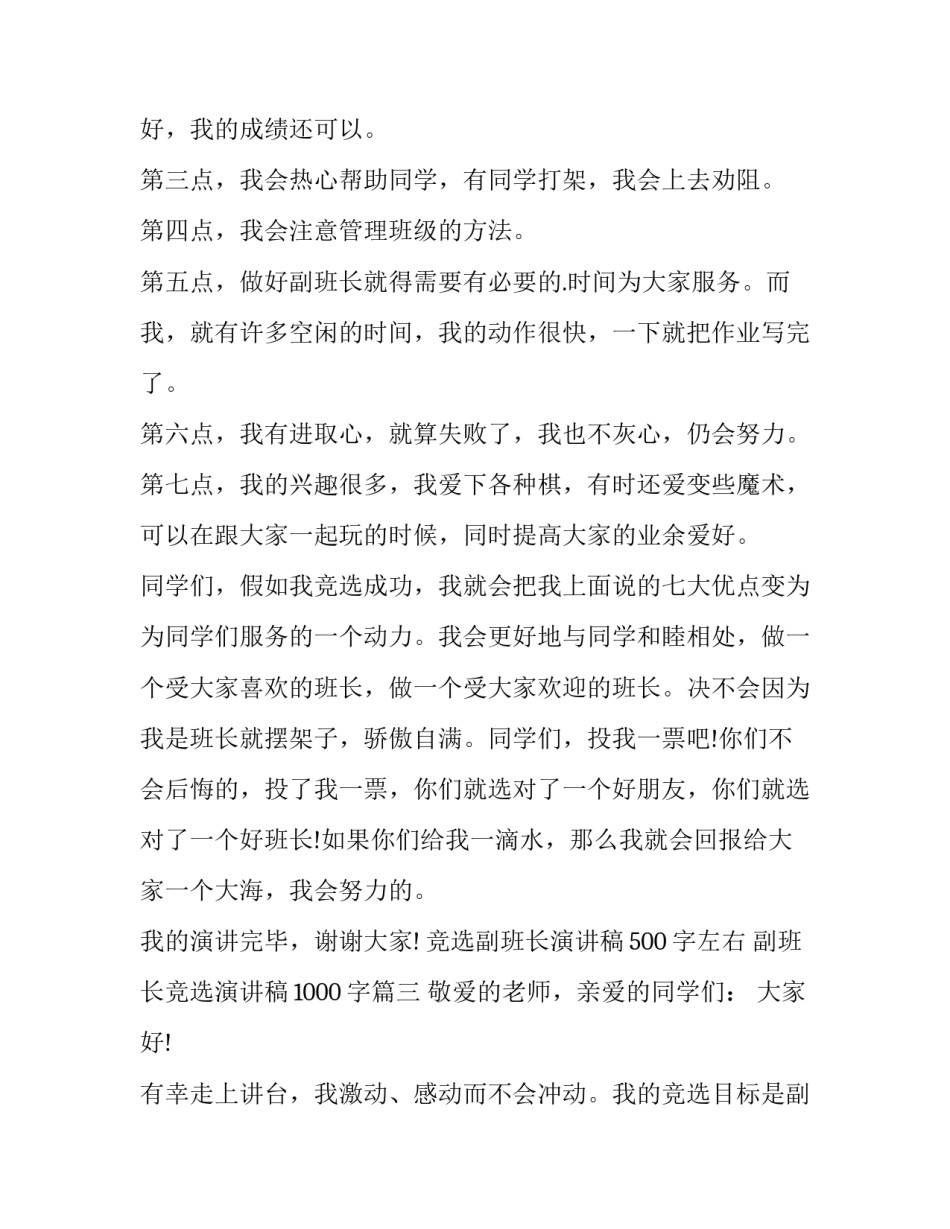 好，我的成绩还可以。

第三点，我会热心帮助同学，有同学打架，我会上去劝阻。

第四点，我会注意管理班级的方法。

第五点，做好副班长就得需要有必要的.时间为大家服务。而我，就有许多空闲的时间，我的动作很快，一下就把作业写完了。

第六点，我有进取心，就算失败了，我也不灰心，仍会努力。

第七点，我的兴趣很多，我爱下各种棋，有时还爱变些魔术，可以在跟大家一起玩的时候，同时提高大家的业余爱好。

同学们，假如我竞选成功，我就会把我上面说的七大优点变为为同学们服务的一个动力。我会更好地与同学和睦相处，做一个受大家喜欢的班长，做一个受大家欢迎的班长。决不会因为我是班长就摆架子，骄傲自满。同学们，投我一票吧!你们不会后悔的，投了我一票，你们就选对了一个好朋友，你们就选对了一个好班长!如果你们给我一滴水，那么我就会回报给大家一个大海，我会努力的。

我的演讲完毕，谢谢大家! 竞选副班长演讲稿 500 字左右 副班长竞选演讲稿 1000 字篇三 敬爱的老师，亲爱的同学们： 大家好!

有幸走上讲台，我激动、感动而不会冲动。我的竞选目标是副